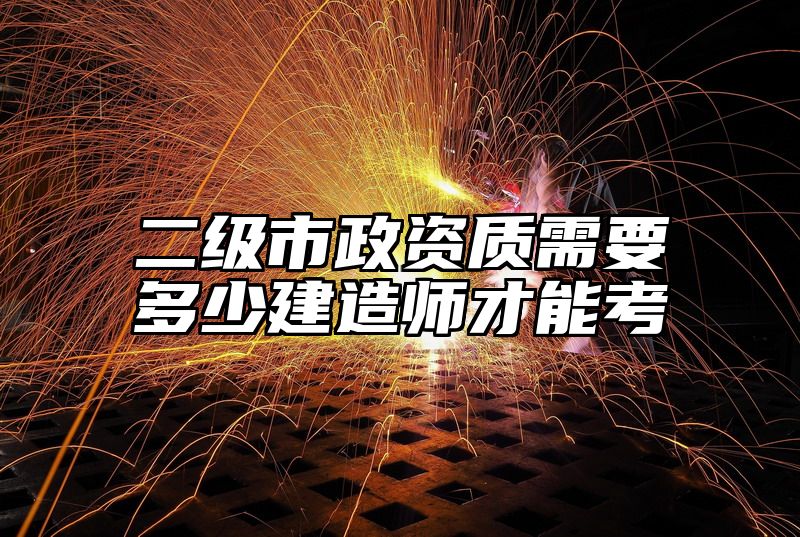 二级市政资质需要多少建造师才能考